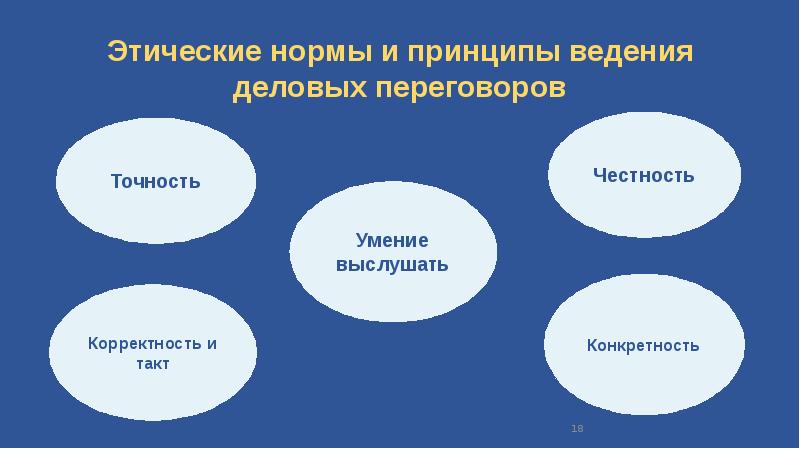 Этические нормы и принципы ведения деловых переговоров

Точность

Честность

Умение выслушать

Корректность и такт

Конкретность

18